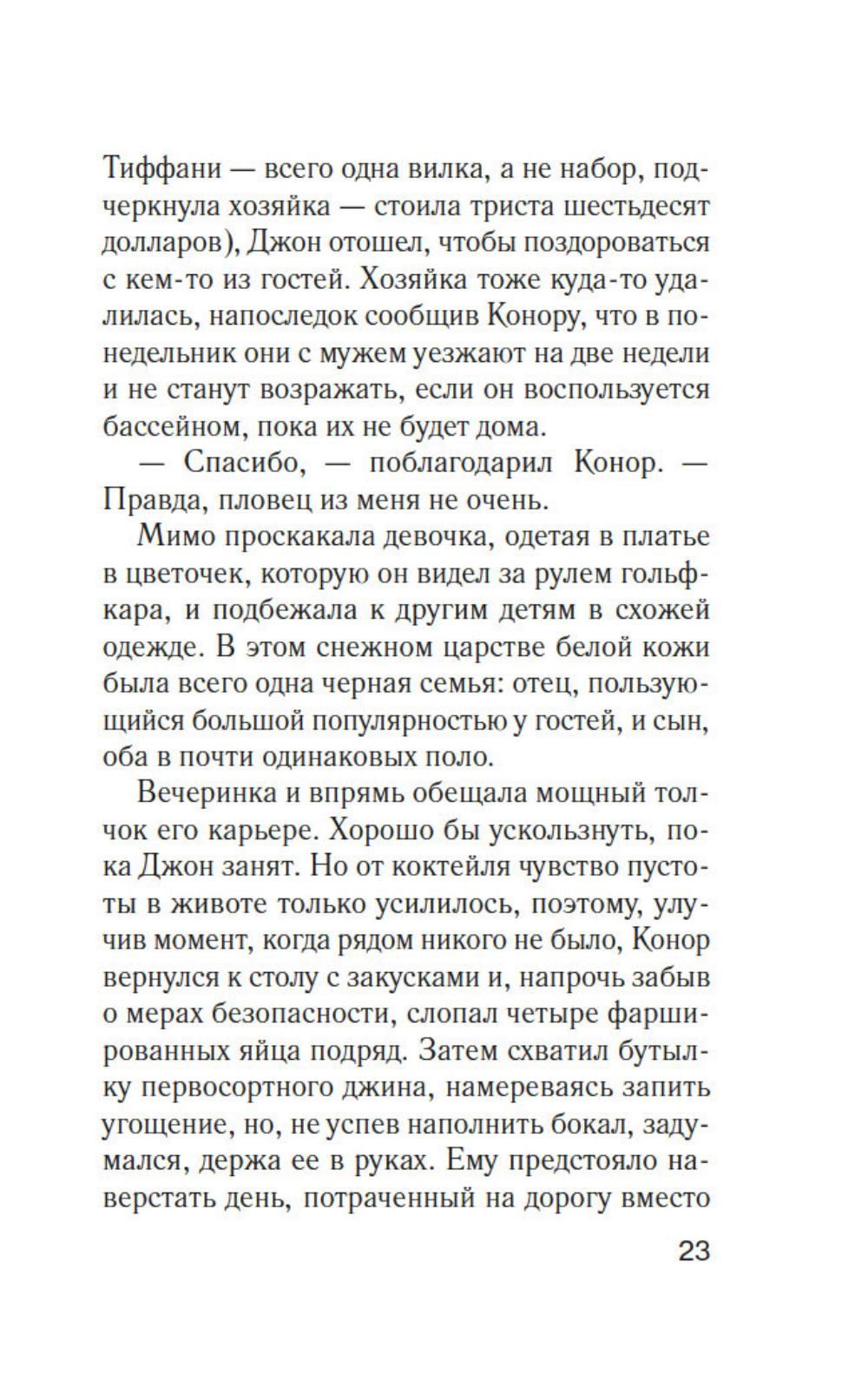 Тиффани — всего одна вилка, а не набор, подчеркнула хозяйка — стоила триста шестьдесят долларов), Джон отошел, чтобы поздороваться с кем-то из гостей. Хозяйка тоже куда-то удалилась, напоследок сообщив Конору, что в понедельник они с мужем уезжают на две недели и не станут возражать, если он воспользуется бассейном, пока их не будет дома.

— Спасибо, — поблагодарил Конор. — Правда, пловец из меня не очень.

Мимо проскакала девочка, одетая в платье в цветочек, которую он видел за рулем гольфкара, и подбежала к другим детям в схожей одежде. В этом снежном царстве белой кожи была всего одна черная семья: отец, пользующийся большой популярностью у гостей, и сын, оба в почти одинаковых поло.

Вечеринка и впрямь обещала мощный толчок его карьере. Хорошо бы ускользнуть, пока Джон занят. Но от коктейля чувство пустоты в животе только усилилось, поэтому, улучив момент, когда рядом никого не было, Конор вернулся к столу с закусками и, напрочь забыв о мерах безопасности, слопал четыре фаршированных яйца подряд. Затем схватил бутылку первосортного джина, намереваясь запить угощение, но, не успев наполнить бокал, задумался, держа ее в руках. Ему предстояло наверстать день, потраченный на дорогу вместо

23